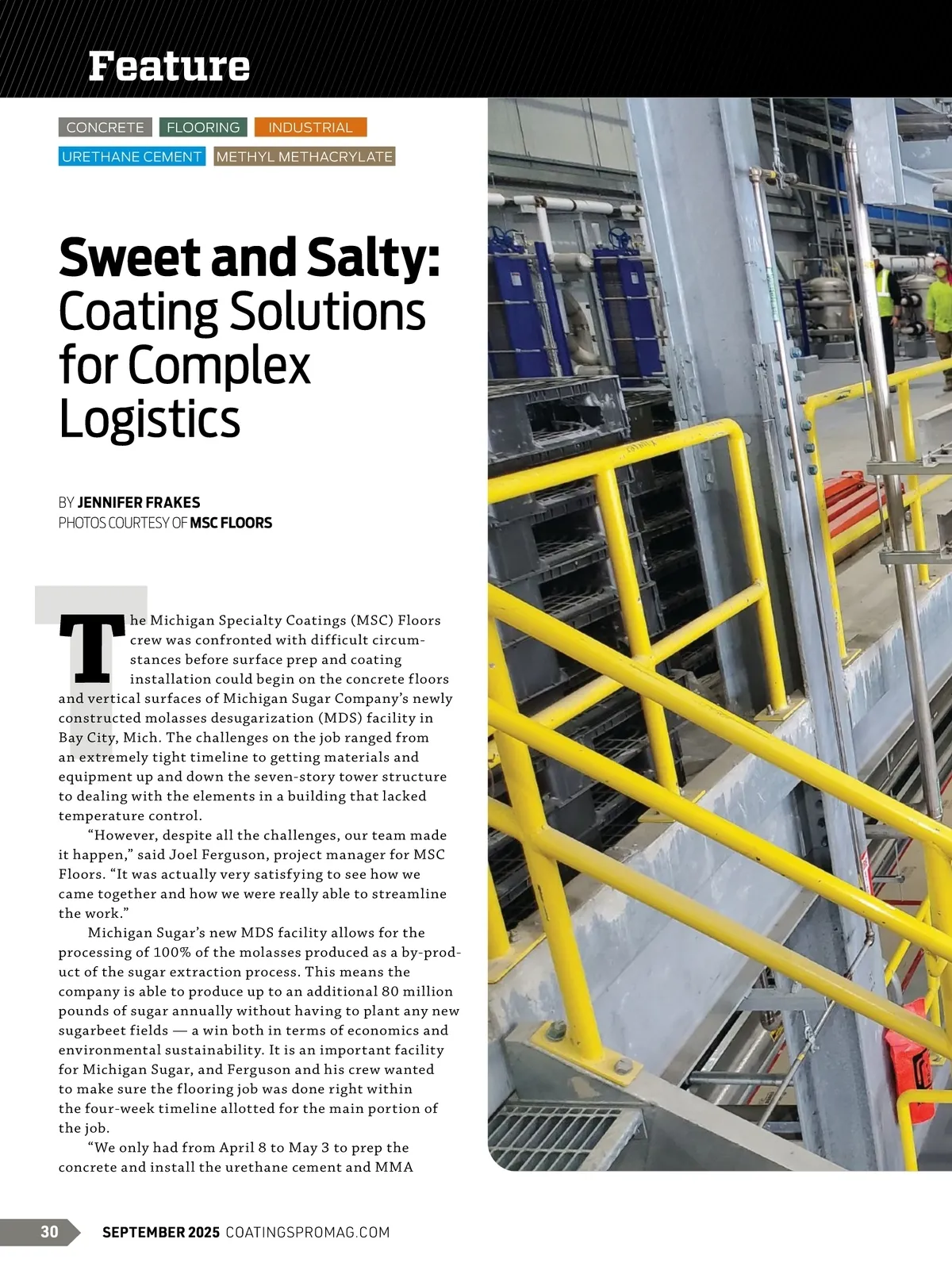 Feature

CONCRETE FLOORING INDUSTRIAL

URETHANE CEMENT METHYL METHACRYLATE

Sweet and Salty: Coating Solutions for Complex Logistics

BY JENNIFER FRAKES
PHOTOS COURTESY OF MSC FLOORS

The Michigan Specialty Coatings (MSC) Floors crew was confronted with difficult circumstances before surface prep and coating installation could begin on the concrete floors and vertical surfaces of Michigan Sugar Company's newly constructed molasses desugarization (MDS) facility in Bay City, Mich. The challenges on the job ranged from an extremely tight timeline to getting materials and equipment up and down the seven-story tower structure to dealing with the elements in a building that lacked temperature control.

"However, despite all the challenges, our team made it happen," said Joel Ferguson, project manager for MSC Floors. "It was actually very satisfying to see how we came together and how we were really able to streamline the work."

Michigan Sugar's new MDS facility allows for the processing of 100% of the molasses produced as a by-product of the sugar extraction process. This means the company is able to produce up to an additional 80 million pounds of sugar annually without having to plant any new sugarbeet fields — a win both in terms of economics and environmental sustainability. It is an important facility for Michigan Sugar, and Ferguson and his crew wanted to make sure the flooring job was done right within the four-week timeline allotted for the main portion of the job.

"We only had from April 8 to May 3 to prep the concrete and install the urethane cement and MMA

30 SEPTEMBER 2025 COATINGSPROMAG.COM